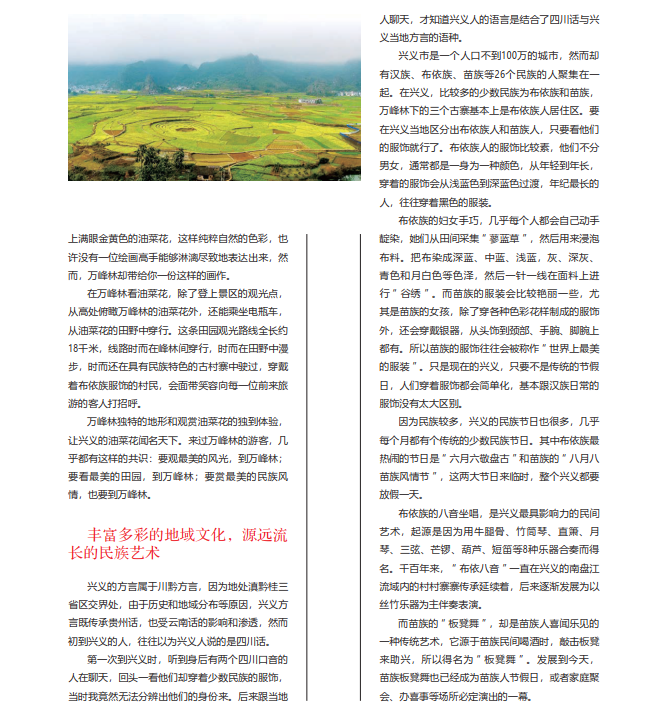 上满眼金黄色的油菜花，这样纯粹自然的色彩，也许没有一位绘画高手能够淋漓尽致地表达出来，然而，万峰林却带给你一份这样的画作。

在万峰林看油菜花，除了登上景区的观光点，从高处俯瞰万峰林的油菜花外，还能乘坐电瓶车，从油菜花的田野中穿行。这条田园观光路线全长约18千米，线路时而在峰林间穿行，时而在田野中漫步，时而还在具有民族特色的古村寨中驶过，穿戴着布依族服饰的村民，会面带笑容向每一位前来旅游的客人打招呼。

万峰林独特的地形和观赏油菜花的独到体验，让兴义的油菜花闻名天下。来过万峰林的游客，几乎都有这样的共识：要观最美的风光，到万峰林；要看最美的田园，到万峰林；要赏最美的民族风情，也要到万峰林。

丰富多彩的地域文化，源远流长的民族艺术

兴义的方言属于川黔方言，因为地处滇黔桂三省区交界处，由于历史和地域分布等原因，兴义方言既传承贵州话，也受云南话的影响和渗透，然而初到兴义的人，往往以为兴义人说的是四川话。

第一次到兴义时，听到身后有两个四川口音的人在聊天，回头一看他们却穿着少数民族的服饰，当时我竟然无法分辨出他们的身份来。后来跟当地人聊天，才知道兴义人的语言是结合了四川话与兴义当地方言的语种。

兴义市是一个人口不到100万的城市，然而却有汉族、布依族、苗族等26个民族的人聚集在一起。在兴义，比较多的少数民族为布依族和苗族，万峰林下的三个古寨基本上是布依族人居住区。要在兴义当地区分出布依族人和苗族人，只要看他们的服饰就行了。布依族人的服饰比较素，他们不分男女，通常都是一身为一种颜色，从年轻到年长，穿着的服饰会从浅蓝色到深蓝色过渡，年纪最长的人，往往穿着黑色的服装。

布依族的妇女手巧，几乎每个人都会自己动手靛染，她们从田间采集"蓼蓝草"，然后用来浸泡布料。把布染成深蓝、中蓝、浅蓝，灰、深灰、青色和月白色等色泽，然后一针一线在面料上进行"谷绣"。而苗族的服装会比较艳丽一些，尤其是苗族的女孩，除了穿各种色彩花样制成的服饰外，还会穿戴银器，从头饰到颈部、手腕、脚腕上都有。所以苗族的服饰往往会被称作"世界上最美的服装"。只是现在的兴义，只要不是传统的节假日，人们穿着服饰都会简单化，基本跟汉族日常的服饰没有太大区别。

因为民族较多，兴义的民族节日也很多，几乎每个月都有个传统的少数民族节日。其中布依族最热闹的节日是"六月六敬盘古"和苗族的"八月八苗族风情节"，这两大节日来临时，整个兴义都要放假一天。

布依族的八音坐唱，是兴义最具影响力的民间艺术，起源是因为用牛腿骨、竹筒琴、直箫、月琴、三弦、芒锣、葫芦、短笛等8种乐器合奏而得名。千百年来，"布依八音"一直在兴义的南盘江流域内的村村寨寨传承延续着，后来逐渐发展为以丝竹乐器为主伴奏表演。

而苗族的"板凳舞"，却是苗族人喜闻乐见的一种传统艺术，它源于苗族民间喝酒时，敲击板凳来助兴，所以得名为"板凳舞"。发展到今天，苗族板凳舞也已经成为苗族人节假日，或者家庭聚会、办喜事等场所必定演出的一幕。